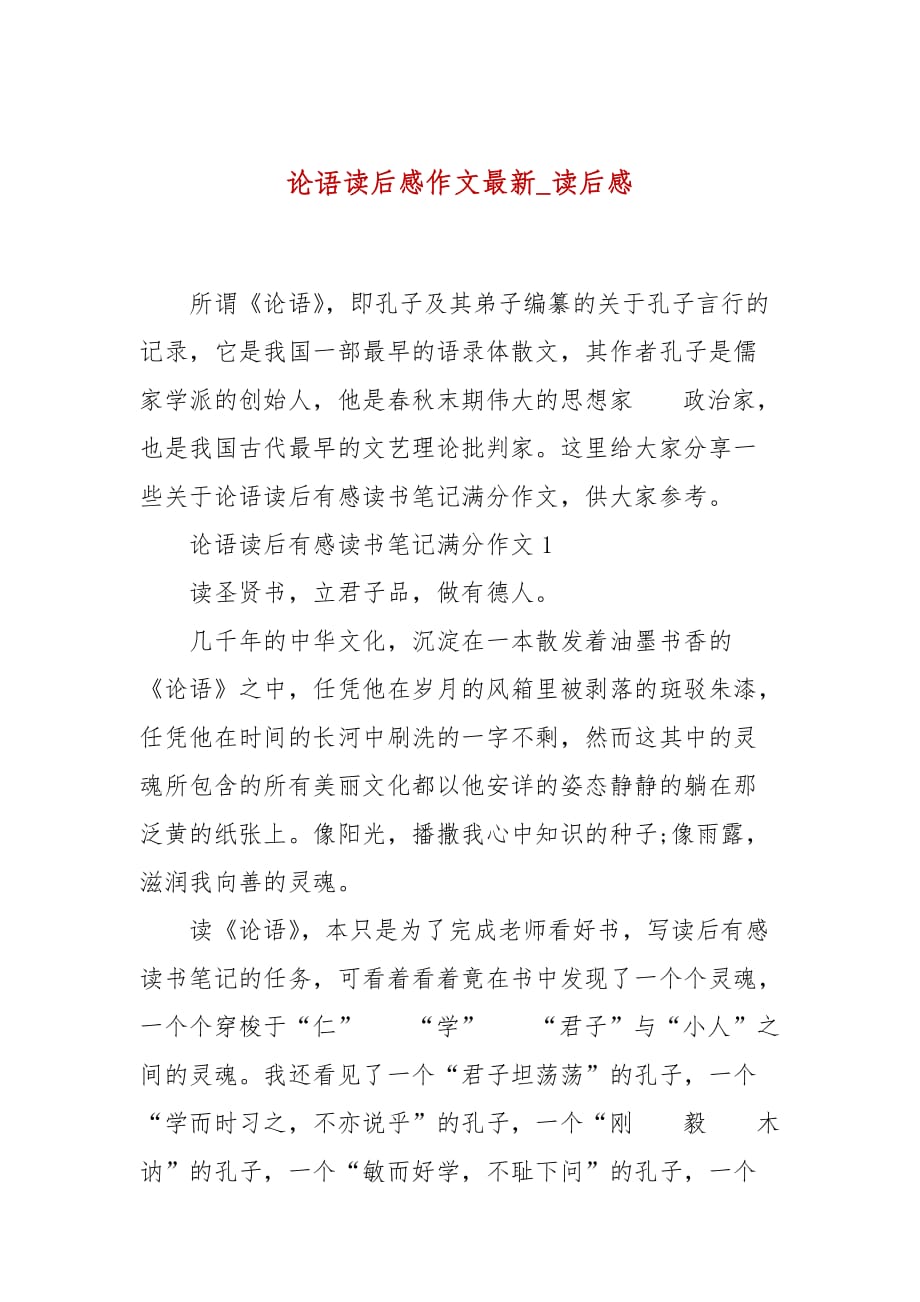 论语读后感作文最新_读后感

所谓《论语》，即孔子及其弟子编纂的关于孔子言行的记录，它是我国一部最早的语录体散文，其作者孔子是儒家学派的创始人，他是春秋末期伟大的思想家　　政治家，也是我国古代最早的文艺理论批判家。这里给大家分享一些关于论语读后有感读书笔记满分作文，供大家参考。

论语读后有感读书笔记满分作文 1

读圣贤书，立君子品，做有德人。

几千年的中华文化，沉淀在一本散发着油墨书香的《论语》之中，任凭他在岁月的风箱里被剥落的斑驳朱漆，任凭他在时间的长河中刷洗的一字不剩，然而这其中的灵魂所包含的所有美丽文化都以他安详的姿态静静的躺在那泛黄的纸张上。像阳光，播撒我心中知识的种子;像雨露，滋润我向善的灵魂。

读《论语》，本只是为了完成老师看好书，写读后有感读书笔记的任务，可看着看着竟在书中发现了一个个灵魂，一个个穿梭于“仁”　　“学”　　“君子”与“小人”之间的灵魂。我还看见了一个“君子坦荡荡”的孔子，一个“学而时习之，不亦说乎”的孔子，一个“刚　　毅　　木讷”的孔子，一个“敏而好学，不耻下问”的孔子，一个